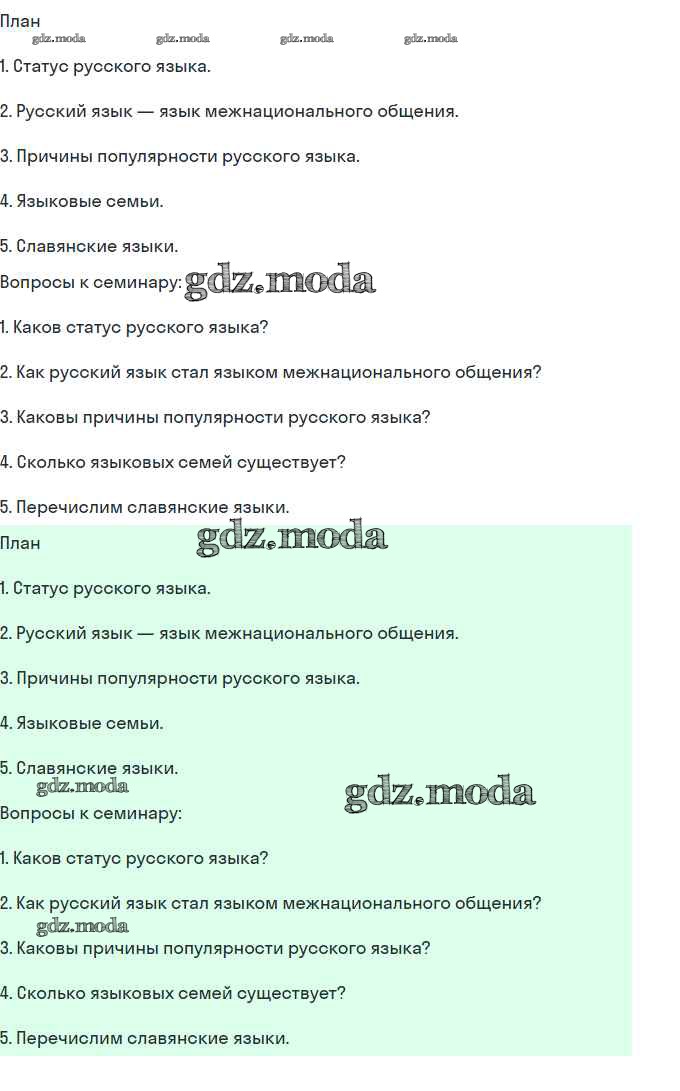 План
gdz.moda gdz.moda gdz.moda gdz.moda

1. Статус русского языка.

2. Русский язык — язык межнационального общения.

3. Причины популярности русского языка.

4. Языковые семьи.

5. Славянские языки.

Вопросы к семинару: gdz.moda

1. Каков статус русского языка?

2. Как русский язык стал языком межнационального общения?

3. Каковы причины популярности русского языка?

4. Сколько языковых семей существует?

5. Перечислим славянские языки.

План gdz.moda

1. Статус русского языка.

2. Русский язык — язык межнационального общения.

3. Причины популярности русского языка.

4. Языковые семьи.

5. Славянские языки.
gdz.moda gdz.moda

Вопросы к семинару:

1. Каков статус русского языка?

2. Как русский язык стал языком межнационального общения?
gdz.moda

3. Каковы причины популярности русского языка?

4. Сколько языковых семей существует?

5. Перечислим славянские языки.